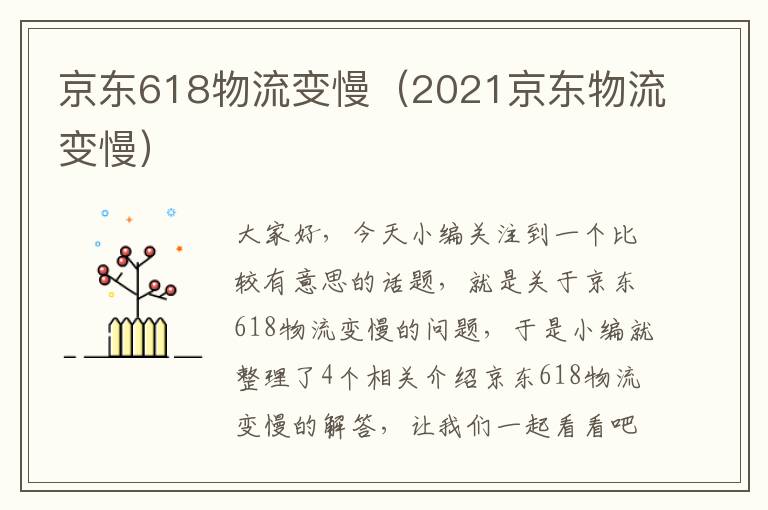 京东618物流变慢（2021京东物流变慢）

大家好，今天小编关注到一个比较有意思的话题，就是关于京东618物流变慢的问题，于是小编就整理了4个相关介绍京东618物流变慢的解答，让我们一起看看吧